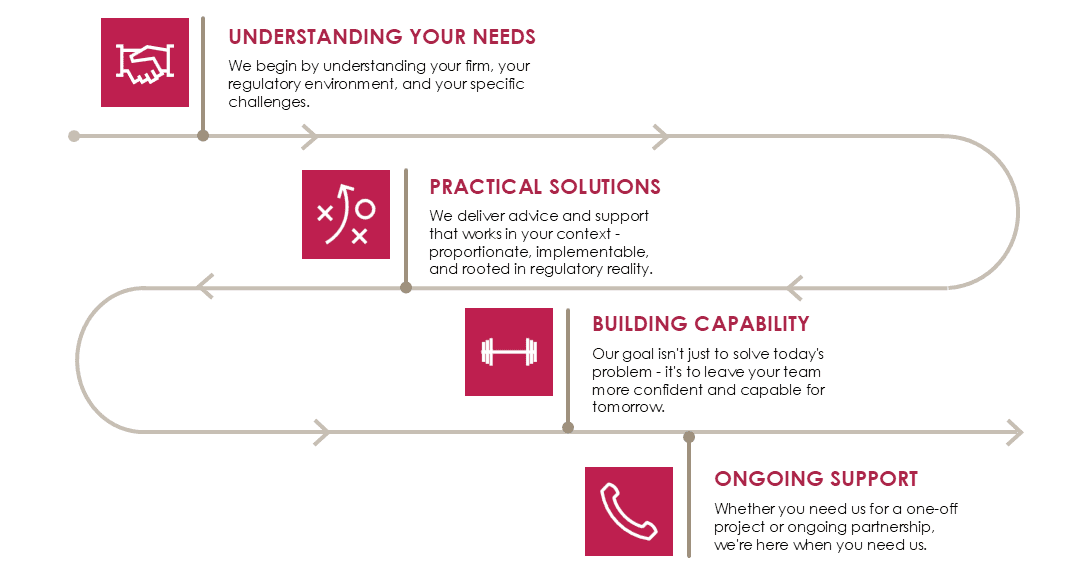 UNDERSTANDING YOUR NEEDS
We begin by understanding your firm, your regulatory environment, and your specific challenges.

PRACTICAL SOLUTIONS
We deliver advice and support that works in your context - proportionate, implementable, and rooted in regulatory reality.

BUILDING CAPABILITY
Our goal isn't just to solve today's problem - it's to leave your team more confident and capable for tomorrow.

ONGOING SUPPORT
Whether you need us for a one-off project or ongoing partnership, we're here when you need us.